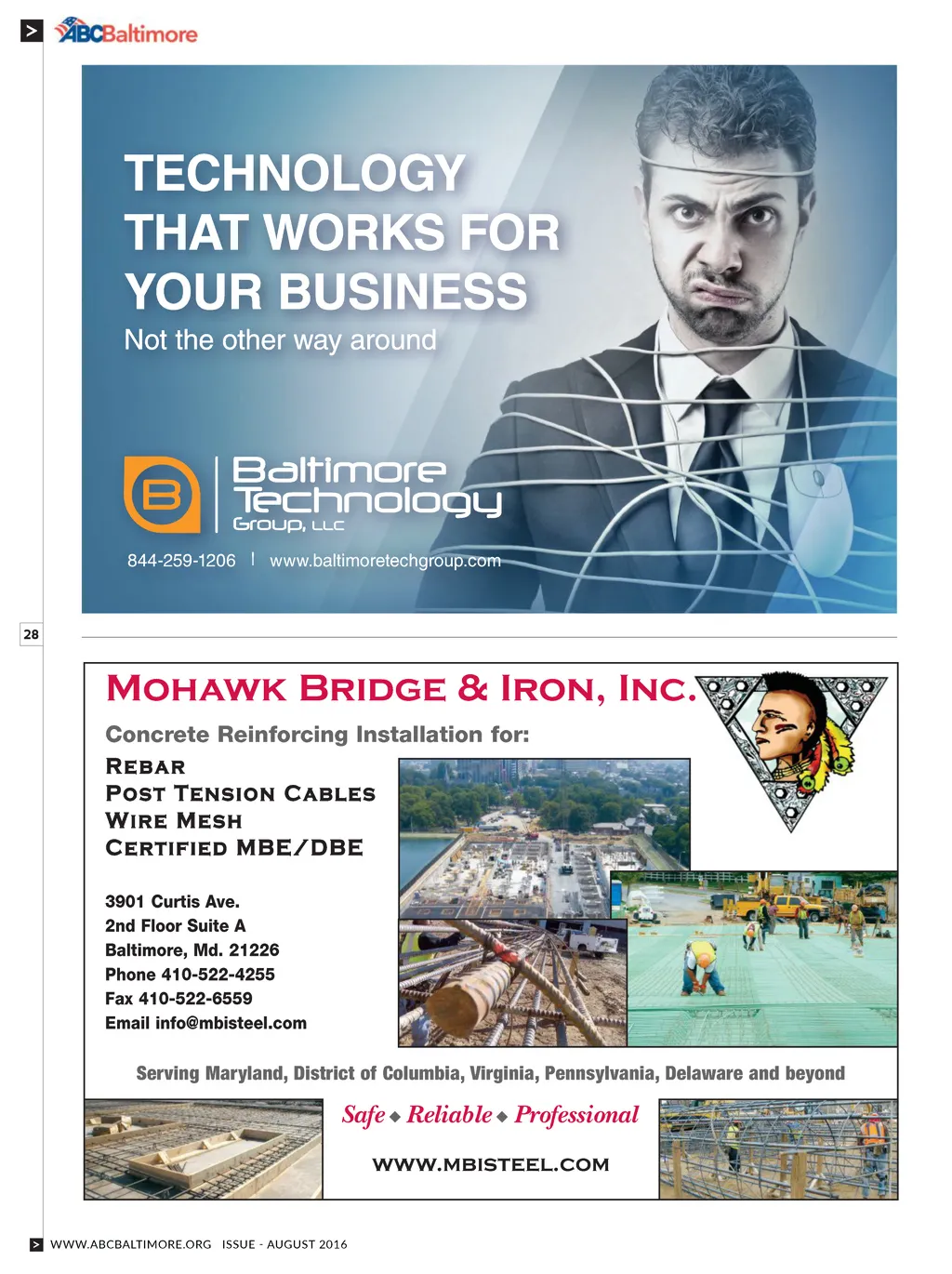 > ABCBaltimore

TECHNOLOGY THAT WORKS FOR YOUR BUSINESS

Not the other way around

B

Baltimore Technology Group, LLC

844-259-1206 | www.baltimoretechgroup.com

28

MOHAWK BRIDGE & IRON, INC.

Concrete Reinforcing Installation for:

REBAR
POST TENSION CABLES
WIRE MESH
CERTIFIED MBE/DBE

3901 Curtis Ave.
2nd Floor Suite A
Baltimore, Md. 21226
Phone 410-522-4255
Fax 410-522-6559
Email info@mbisteel.com

Serving Maryland, District of Columbia, Virginia, Pennsylvania, Delaware and beyond

Safe ◆ Reliable ◆ Professional

WWW.MBISTEEL.COM

> WWW.ABCBALTIMORE.ORG ISSUE - AUGUST 2016